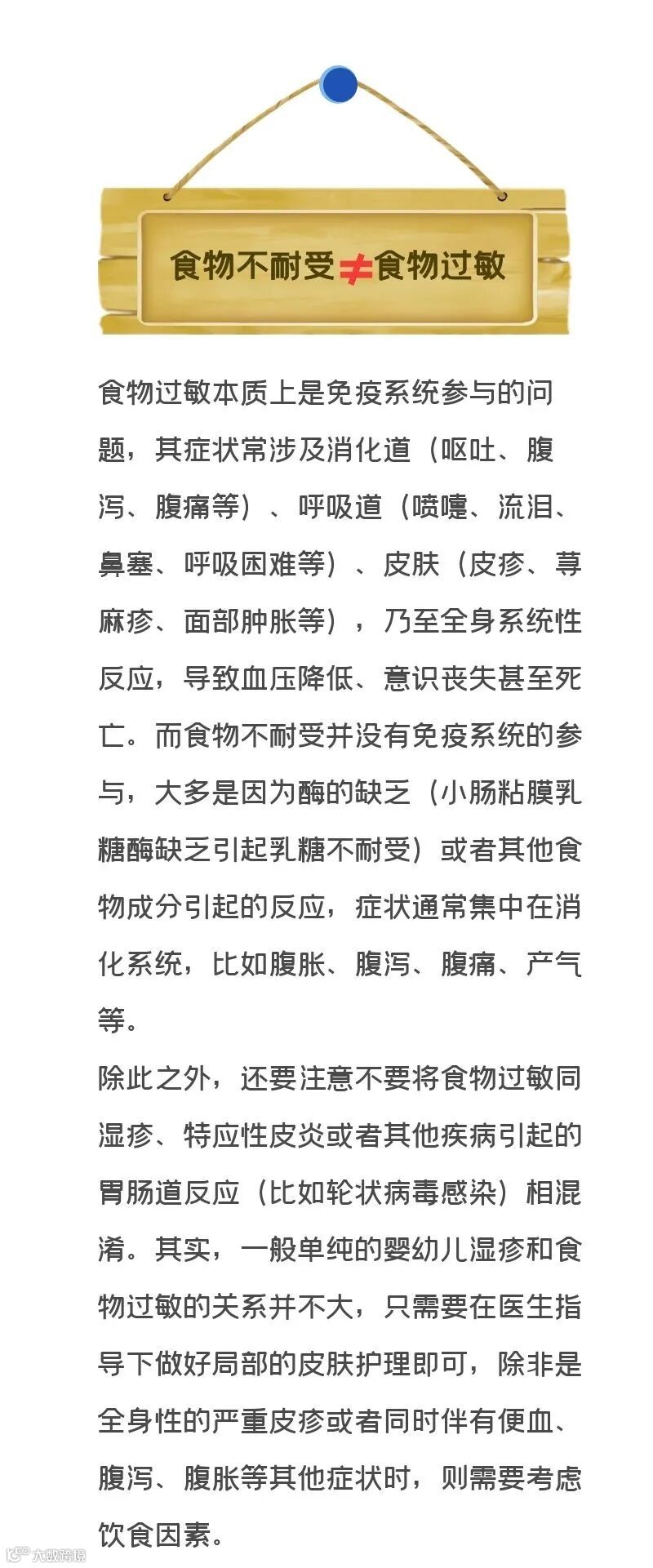 食物不耐受≠食物过敏

食物过敏本质上是免疫系统参与的问题，其症状常涉及消化道（呕吐、腹泻、腹痛等）、呼吸道（喷嚏、流泪、鼻塞、呼吸困难等）、皮肤（皮疹、荨麻疹、面部肿胀等），乃至全身系统性反应，导致血压降低、意识丧失甚至死亡。而食物不耐受并没有免疫系统的参与，大多是因为酶的缺乏（小肠粘膜乳糖酶缺乏引起乳糖不耐受）或者其他食物成分引起的反应，症状通常集中在消化系统，比如腹胀、腹泻、腹痛、产气等。

除此之外，还要注意不要将食物过敏同湿疹、特应性皮炎或者其他疾病引起的胃肠道反应（比如轮状病毒感染）相混淆。其实，一般单纯的婴幼儿湿疹和食物过敏的关系并不大，只需要在医生指导下做好局部的皮肤护理即可，除非是全身性的严重皮疹或者同时伴有便血、腹泻、腹胀等其他症状时，则需要考虑饮食因素。

大数跨境